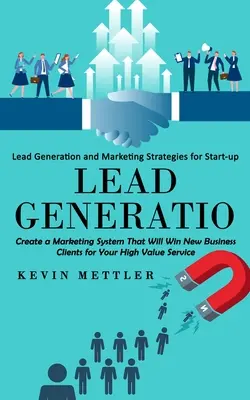 Lead Generation and Marketing Strategies for Start-up

LEAD GENERATIO

Create a Marketing System That Will Win New Business Clients for Your High Value Service

KEVIN METTLER

S

N